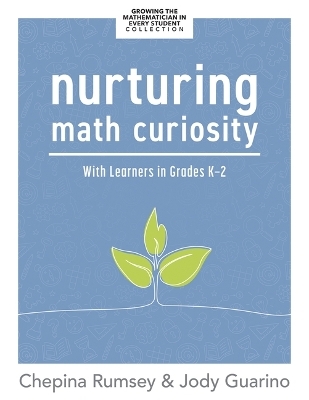 GROWING THE MATHEMATICIAN IN EVERY STUDENT COLLECTION

nurturing math curiosity

With Learners in Grades K–2

Chepina Rumsey & Jody Guarino